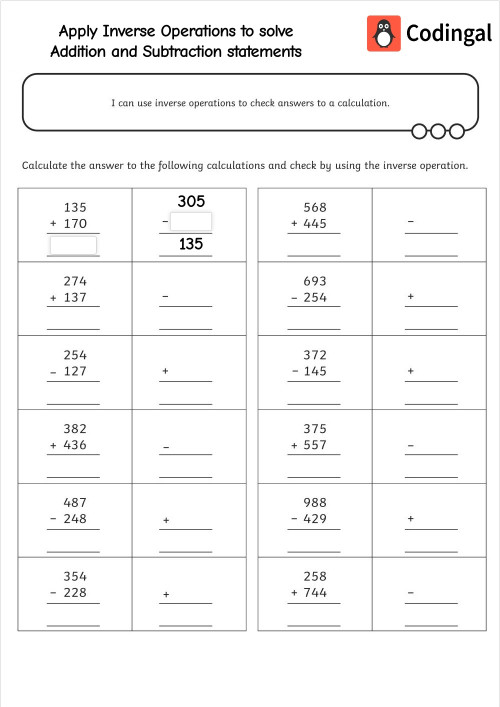 Apply Inverse Operations to solve Addition and Subtraction statements

Codingal

I can use inverse operations to check answers to a calculation.

Calculate the answer to the following calculations and check by using the inverse operation.

| | |
|---|---|
| 135 + 170 | 305 - 135 |
| 274 + 137 | - |
| 254 - 127 | + |
| 382 + 436 | - |
| 487 - 248 | + |
| 354 - 228 | + |

| | |
|---|---|
| 568 + 445 | - |
| 693 - 254 | + |
| 372 - 145 | + |
| 375 + 557 | - |
| 988 - 429 | + |
| 258 + 744 | - |